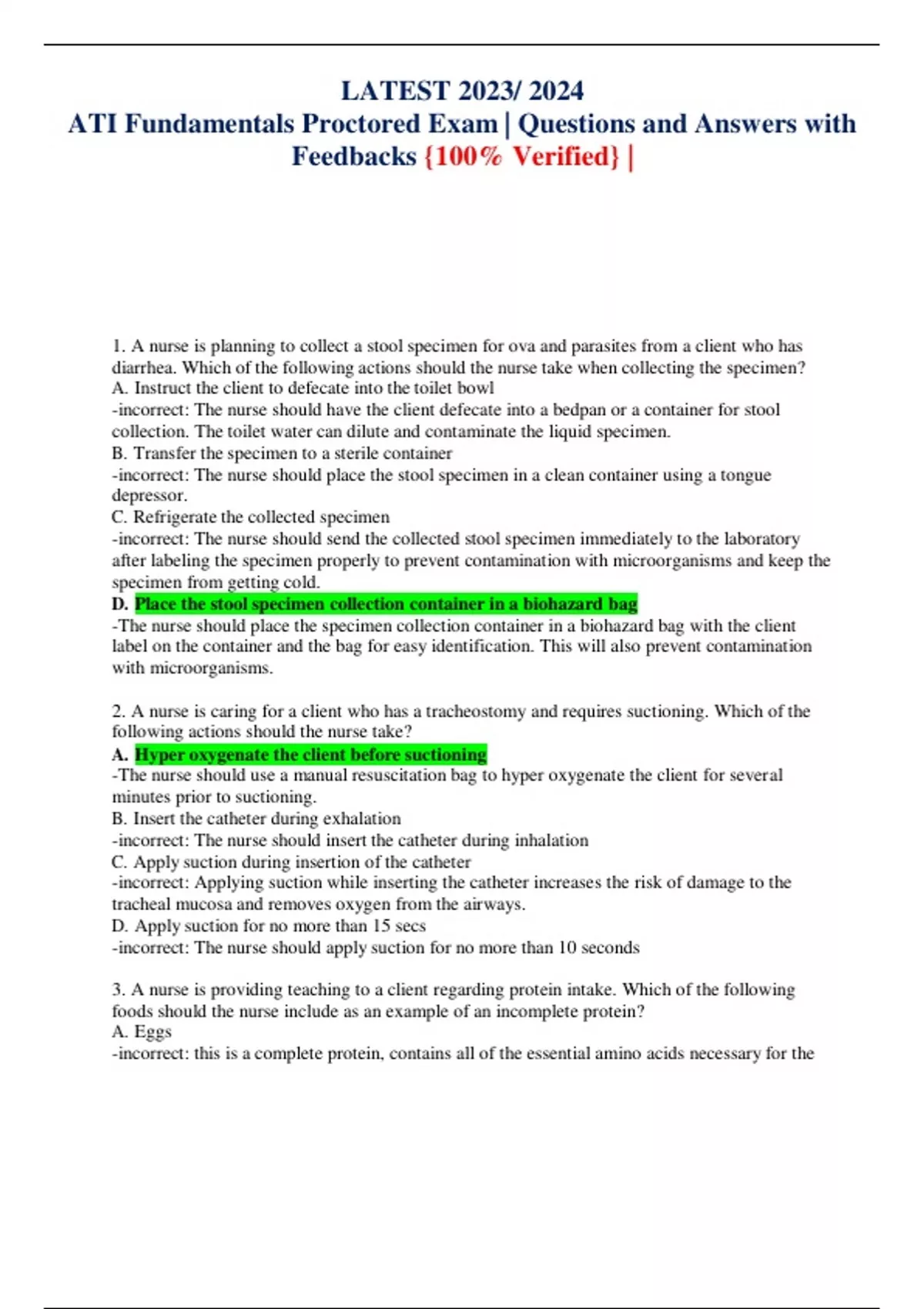 LATEST 2023/ 2024
ATI Fundamentals Proctored Exam | Questions and Answers with Feedbacks {100% Verified} |

1. A nurse is planning to collect a stool specimen for ova and parasites from a client who has diarrhea. Which of the following actions should the nurse take when collecting the specimen?
A. Instruct the client to defecate into the toilet bowl
-incorrect: The nurse should have the client defecate into a bedpan or a container for stool collection. The toilet water can dilute and contaminate the liquid specimen.
B. Transfer the specimen to a sterile container
-incorrect: The nurse should place the stool specimen in a clean container using a tongue depressor.
C. Refrigerate the collected specimen
-incorrect: The nurse should send the collected stool specimen immediately to the laboratory after labeling the specimen properly to prevent contamination with microorganisms and keep the specimen from getting cold.
D. Place the stool specimen collection container in a biohazard bag
-The nurse should place the specimen collection container in a biohazard bag with the client label on the container and the bag for easy identification. This will also prevent contamination with microorganisms.

2. A nurse is caring for a client who has a tracheostomy and requires suctioning. Which of the following actions should the nurse take?
A. Hyper oxygenate the client before suctioning
-The nurse should use a manual resuscitation bag to hyper oxygenate the client for several minutes prior to suctioning.
B. Insert the catheter during exhalation
-incorrect: The nurse should insert the catheter during inhalation
C. Apply suction during insertion of the catheter
-incorrect: Applying suction while inserting the catheter increases the risk of damage to the tracheal mucosa and removes oxygen from the airways.
D. Apply suction for no more than 15 secs
-incorrect: The nurse should apply suction for no more than 10 seconds

3. A nurse is providing teaching to a client regarding protein intake. Which of the following foods should the nurse include as an example of an incomplete protein?
A. Eggs
-incorrect: this is a complete protein, contains all of the essential amino acids necessary for the